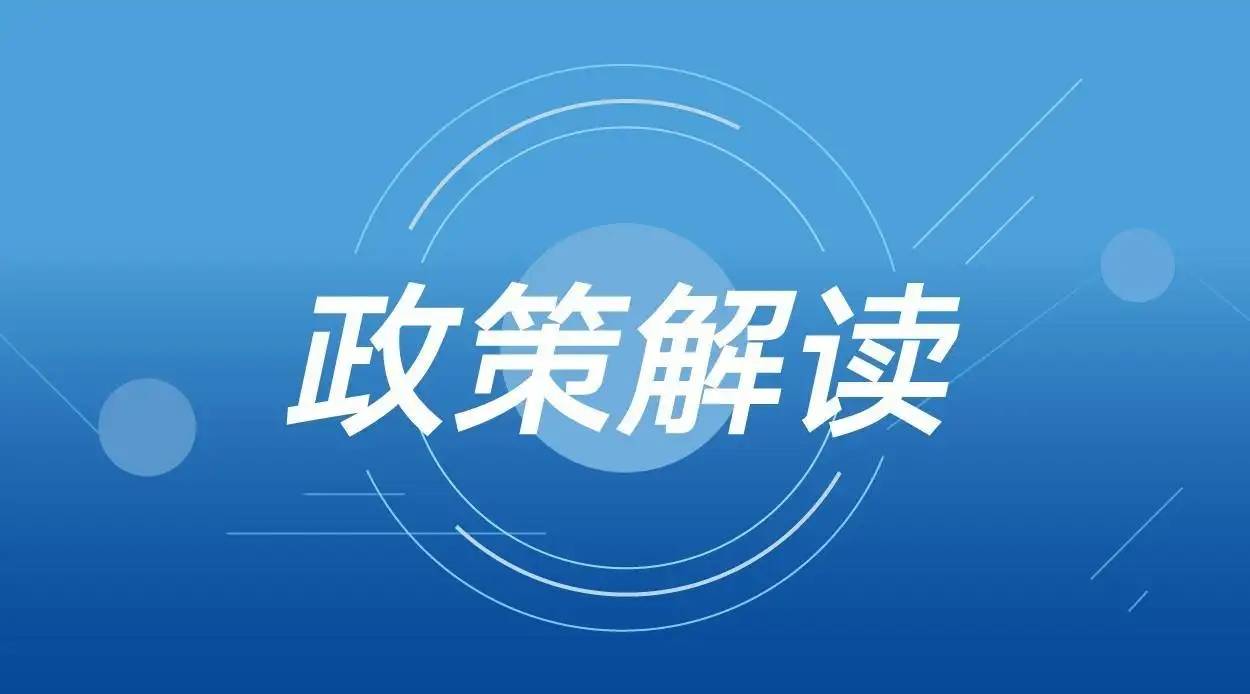 政策解读